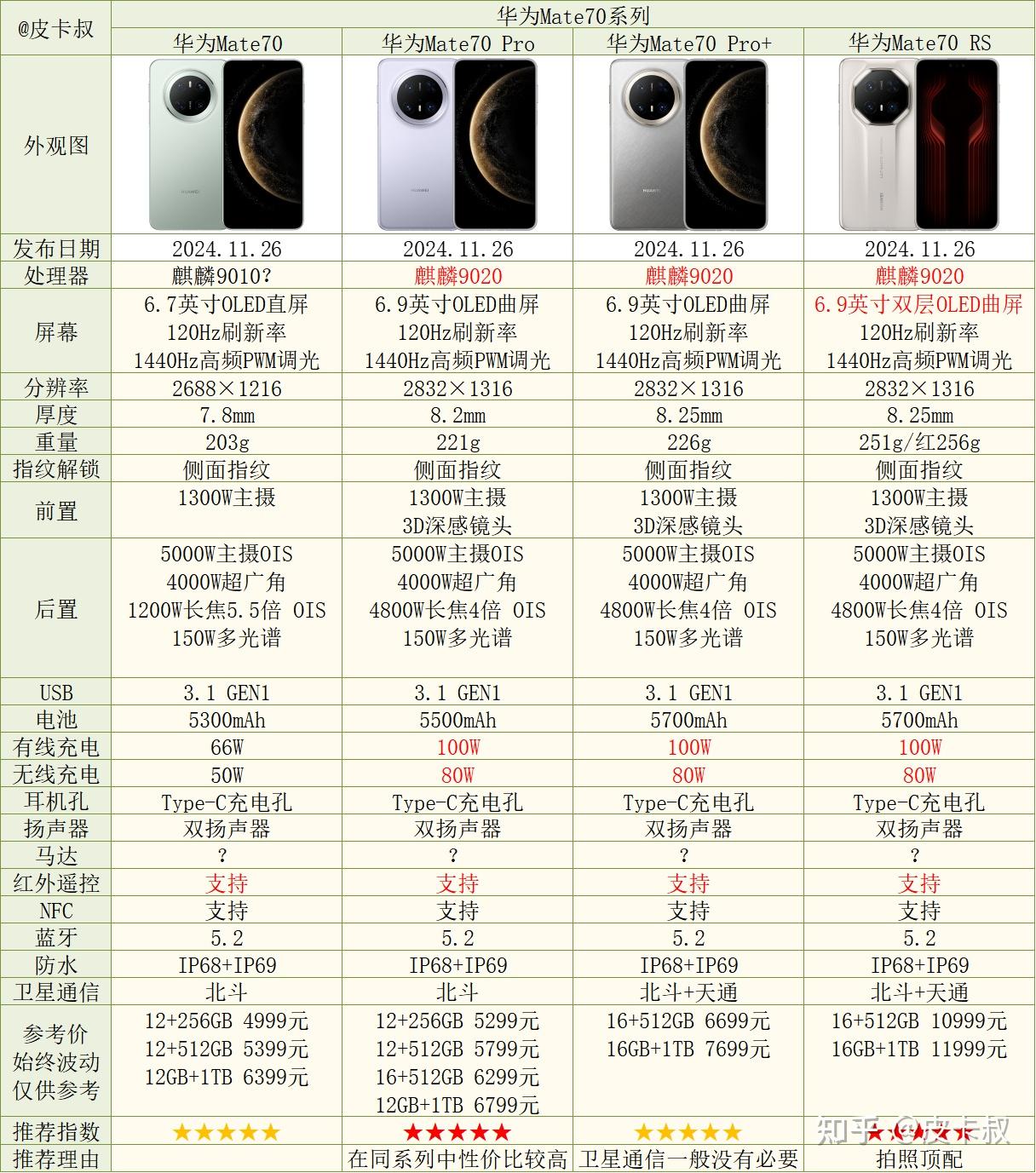 | @皮卡叔 | 华为Mate70系列 | | | |
|---|---|---|---|---|
| | 华为Mate70 | 华为Mate70 Pro | 华为Mate70 Pro+ | 华为Mate70 RS |
| 外观图 | | | | |
| 发布日期 | 2024.11.26 | 2024.11.26 | 2024.11.26 | 2024.11.26 |
| 处理器 | 麒麟9010? | 麒麟9020 | 麒麟9020 | 麒麟9020 |
| 屏幕 | 6.7英寸OLED直屏 120Hz刷新率 1440Hz高频PWM调光 | 6.9英寸OLED曲屏 120Hz刷新率 1440Hz高频PWM调光 | 6.9英寸OLED曲屏 120Hz刷新率 1440Hz高频PWM调光 | 6.9英寸双层OLED曲屏 120Hz刷新率 1440Hz高频PWM调光 |
| 分辨率 | 2688×1216 | 2832×1316 | 2832×1316 | 2832×1316 |
| 厚度 | 7.8mm | 8.2mm | 8.25mm | 8.25mm |
| 重量 | 203g | 221g | 226g | 251g/红256g |
| 指纹解锁 | 侧面指纹 | 侧面指纹 | 侧面指纹 | 侧面指纹 |
| 前置 | 1300W主摄 | 1300W主摄 3D深感镜头 | 1300W主摄 3D深感镜头 | 1300W主摄 3D深感镜头 |
| 后置 | 5000W主摄OIS 4000W超广角 1200W长焦5.5倍 OIS 150W多光谱 | 5000W主摄OIS 4000W超广角 4800W长焦4倍 OIS 150W多光谱 | 5000W主摄OIS 4000W超广角 4800W长焦4倍 OIS 150W多光谱 | 5000W主摄OIS 4000W超广角 4800W长焦4倍 OIS 150W多光谱 |
| USB | 3.1 GEN1 | 3.1 GEN1 | 3.1 GEN1 | 3.1 GEN1 |
| 电池 | 5300mAh | 5500mAh | 5700mAh | 5700mAh |
| 有线充电 | 66W | 100W | 100W | 100W |
| 无线充电 | 50W | 80W | 80W | 80W |
| 耳机孔 | Type-C充电孔 | Type-C充电孔 | Type-C充电孔 | Type-C充电孔 |
| 扬声器 | 双扬声器 | 双扬声器 | 双扬声器 | 双扬声器 |
| 马达 | ? | ? | ? | ? |
| 红外遥控 | 支持 | 支持 | 支持 | 支持 |
| NFC | 支持 | 支持 | 支持 | 支持 |
| 蓝牙 | 5.2 | 5.2 | 5.2 | 5.2 |
| 防水 | IP68+IP69 | IP68+IP69 | IP68+IP69 | IP68+IP69 |
| 卫星通信 | 北斗 | 北斗 | 北斗+天通 | 北斗+天通 |
| 参考价 始终波动 仅供参考 | 12+256GB 4999元 12+512GB 5399元 12GB+1TB 6399元 | 12+256GB 5299元 12+512GB 5799元 16+512GB 6299元 12GB+1TB 6799元 | 16+512GB 6699元 16GB+1TB 7699元 | 16+512GB 10999元 16GB+1TB 11999元 |
| 推荐指数 | ★★★★★ | ★★★★★ | ★★★★★ | ★★★★★ |
| 推荐理由 | | 在同系列中性价比较高 | 卫星通信一般没有必要 | 拍照顶配 |

知乎 @皮卡叔